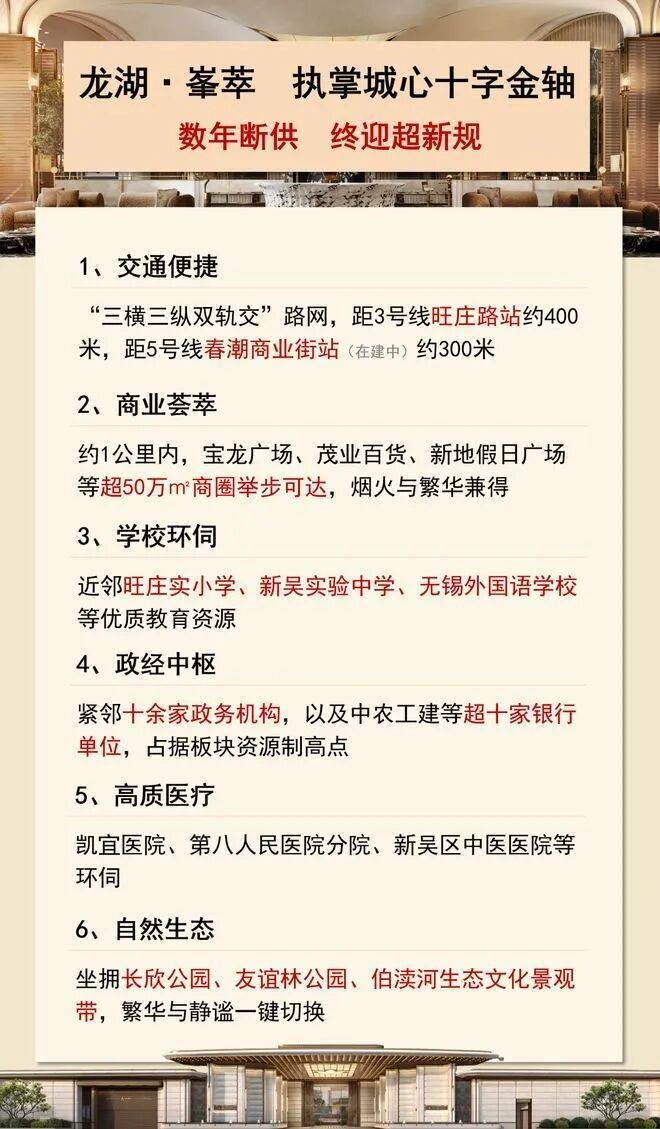 龙湖·峯萃 执掌城心十字金轴

数年断供 终迎超新规

1、交通便捷

“三横三纵双轨交”路网，距3号线旺庄路站约400米，距5号线春潮商业街站（在建中）约300米

2、商业荟萃

约1公里内，宝龙广场、茂业百货、新地假日广场等超50万㎡商圈举步可达，烟火与繁华兼得

3、学校环伺

近邻旺庄实小学、新吴实验中学、无锡外国语学校等优质教育资源

4、政经中枢

紧邻十余家政务机构，以及中农工建等超十家银行单位，占据板块资源制高点

5、高质医疗

凯宜医院、第八人民医院分院、新吴区中医医院等环伺

6、自然生态

坐拥长欣公园、友谊林公园、伯渎河生态文化景观带，繁华与静谧一键切换